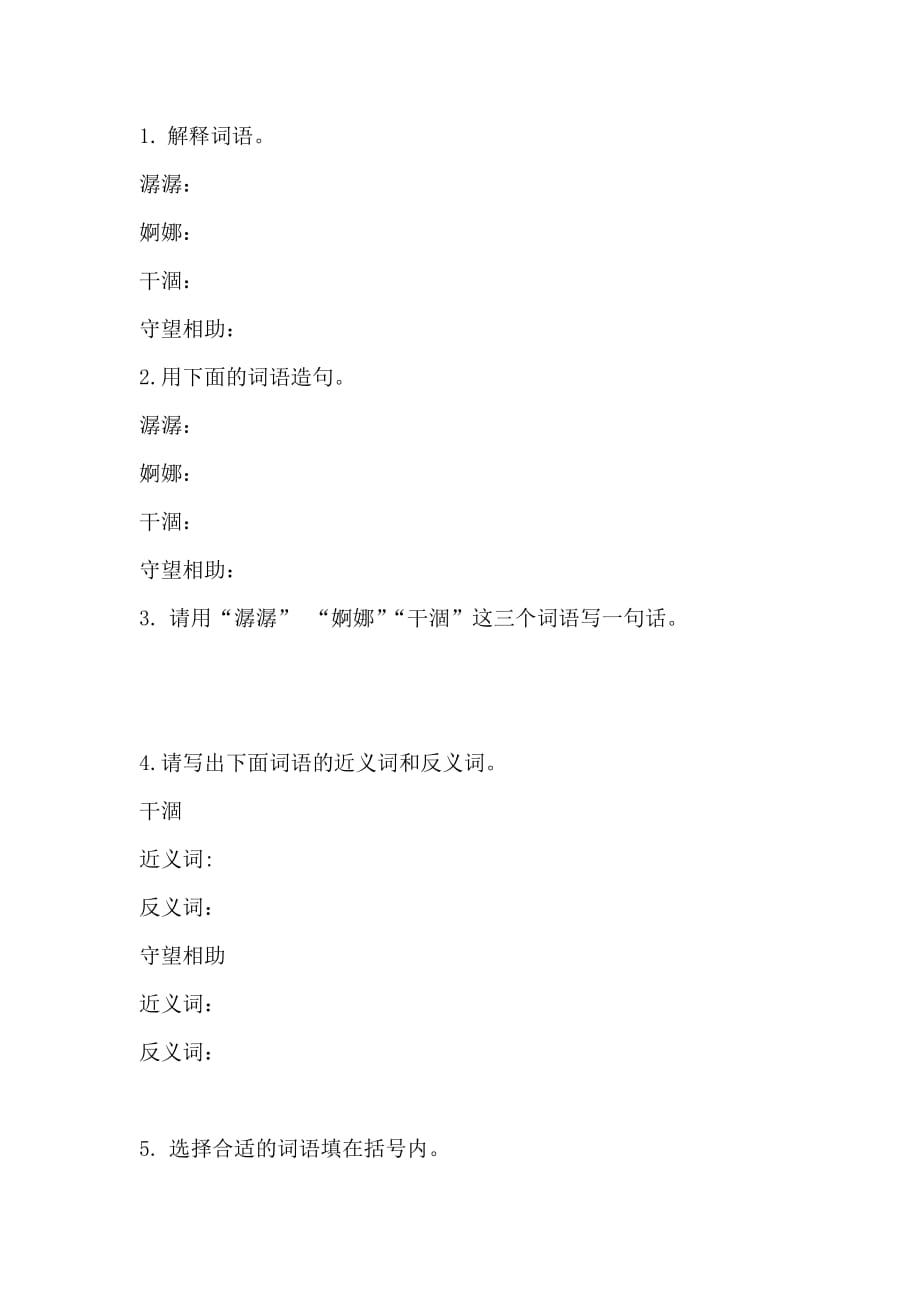 1. 解释词语。

潺潺：

婀娜：

干涸：

守望相助：

2.用下面的词语造句。

潺潺：

婀娜：

干涸：

守望相助：

3. 请用“潺潺” “婀娜”“干涸”这三个词语写一句话。

4.请写出下面词语的近义词和反义词。

干涸

近义词:

反义词：

守望相助

近义词：

反义词：

5. 选择合适的词语填在括号内。